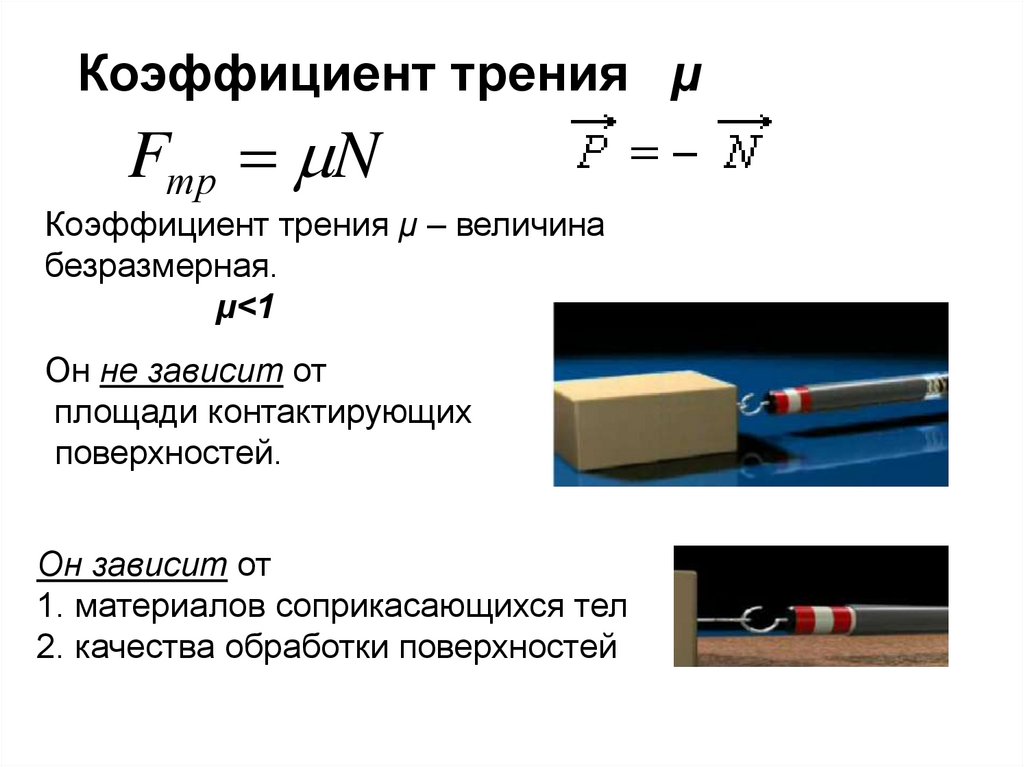 Коэффициент трения μ

$F_{тр} = \mu N$ $\vec{P} = -\vec{N}$

Коэффициент трения μ – величина безразмерная.

μ<1

Он не зависит от площади контактирующих поверхностей.

Он зависит от
1. материалов соприкасающихся тел
2. качества обработки поверхностей